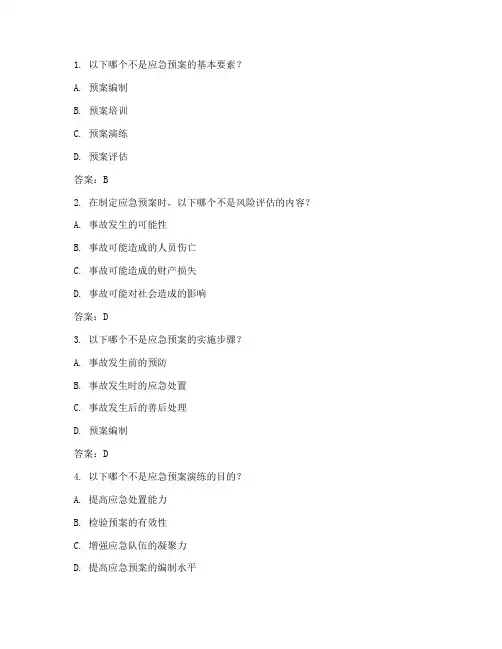 1. 以下哪个不是应急预案的基本要素？

A. 预案编制

B. 预案培训

C. 预案演练

D. 预案评估

答案：B

2. 在制定应急预案时，以下哪个不是风险评估的内容？

A. 事故发生的可能性

B. 事故可能造成的人员伤亡

C. 事故可能造成的财产损失

D. 事故可能对社会造成的影响

答案：D

3. 以下哪个不是应急预案的实施步骤？

A. 事故发生前的预防

B. 事故发生时的应急处置

C. 事故发生后的善后处理

D. 预案编制

答案：D

4. 以下哪个不是应急预案演练的目的？

A. 提高应急处置能力

B. 检验预案的有效性

C. 增强应急队伍的凝聚力

D. 提高应急预案的编制水平